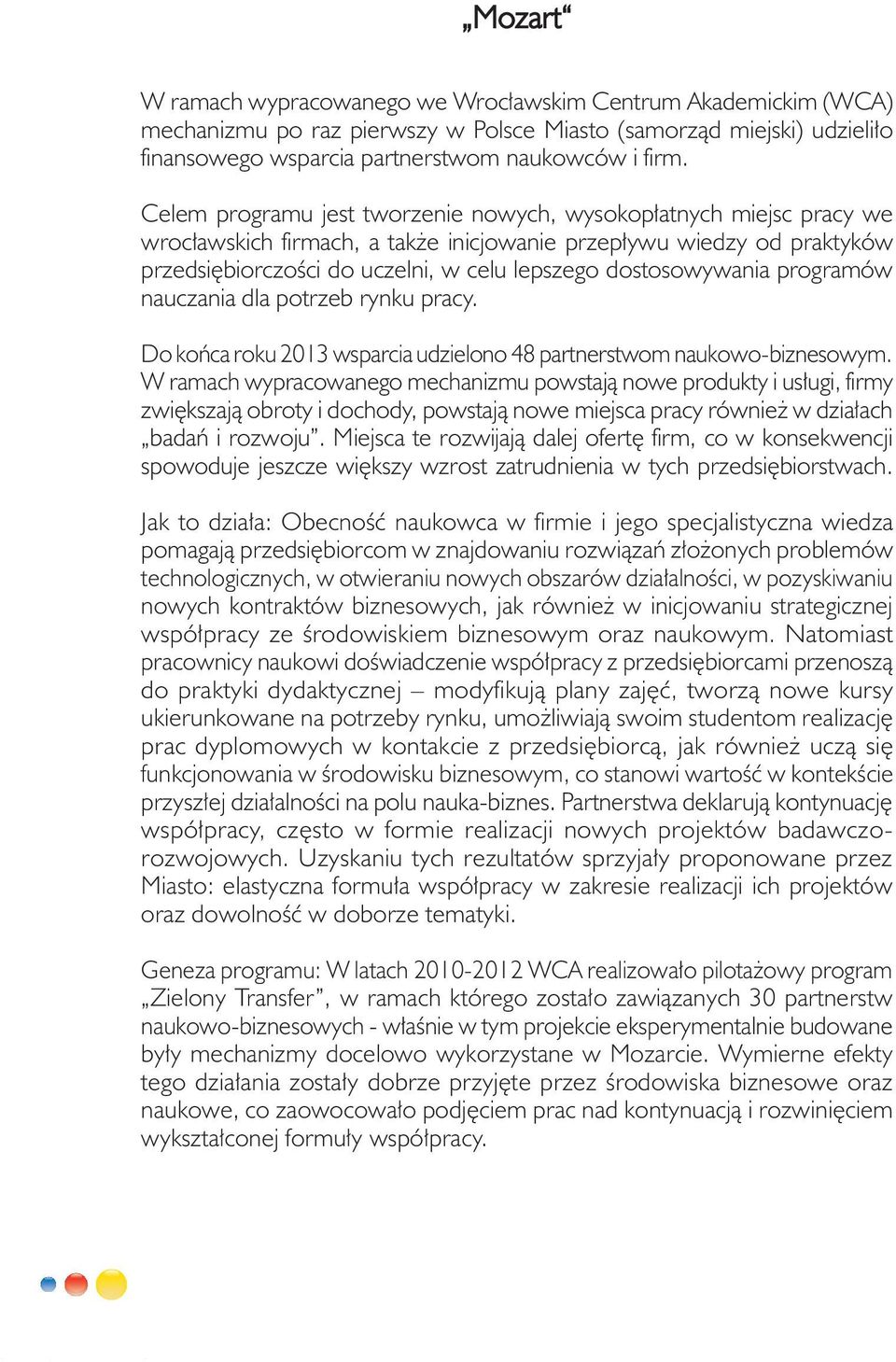 „Mozart“

W ramach wypracowanego we Wrocławskim Centrum Akademickim (WCA) mechanizmu po raz pierwszy w Polsce Miasto (samorząd miejski) udzieliło finansowego wsparcia partnerstwom naukowców i firm.

Celem programu jest tworzenie nowych, wysokopłatnych miejsc pracy we wrocławskich firmach, a także inicjowanie przepływu wiedzy od praktyków przedsiębiorczości do uczelni, w celu lepszego dostosowywania programów nauczania dla potrzeb rynku pracy.

Do końca roku 2013 wsparcia udzielono 48 partnerstwom naukowo-biznesowym. W ramach wypracowanego mechanizmu powstają nowe produkty i usługi, firmy zwiększają obroty i dochody, powstają nowe miejsca pracy również w działach „badań i rozwoju”. Miejsca te rozwijają dalej ofertę firm, co w konsekwencji spowoduje jeszcze większy wzrost zatrudnienia w tych przedsiębiorstwach.

Jak to działa: Obecność naukowca w firmie i jego specjalistyczna wiedza pomagają przedsiębiorcom w znajdowaniu rozwiązań złożonych problemów technologicznych, w otwieraniu nowych obszarów działalności, w pozyskiwaniu nowych kontraktów biznesowych, jak również w inicjowaniu strategicznej współpracy ze środowiskiem biznesowym oraz naukowym. Natomiast pracownicy naukowi doświadczenie współpracy z przedsiębiorcami przenoszą do praktyki dydaktycznej – modyfikują plany zajęć, tworzą nowe kursy ukierunkowane na potrzeby rynku, umożliwiają swoim studentom realizację prac dyplomowych w kontakcie z przedsiębiorcą, jak również uczą się funkcjonowania w środowisku biznesowym, co stanowi wartość w kontekście przyszłej działalności na polu nauka-biznes. Partnerstwa deklarują kontynuację współpracy, często w formie realizacji nowych projektów badawczo-rozwojowych. Uzyskaniu tych rezultatów sprzyjały proponowane przez Miasto: elastyczna formuła współpracy w zakresie realizacji ich projektów oraz dowolność w doborze tematyki.

Geneza programu: W latach 2010-2012 WCA realizowało pilotażowy program „Zielony Transfer”, w ramach którego zostało zawiązanych 30 partnerstw naukowo-biznesowych - właśnie w tym projekcie eksperymentalnie budowane były mechanizmy docelowo wykorzystane w Mozarcie. Wymierne efekty tego działania zostały dobrze przyjęte przez środowiska biznesowe oraz naukowe, co zaowocowało podjęciem prac nad kontynuacją i rozwinięciem wykształconej formuły współpracy.